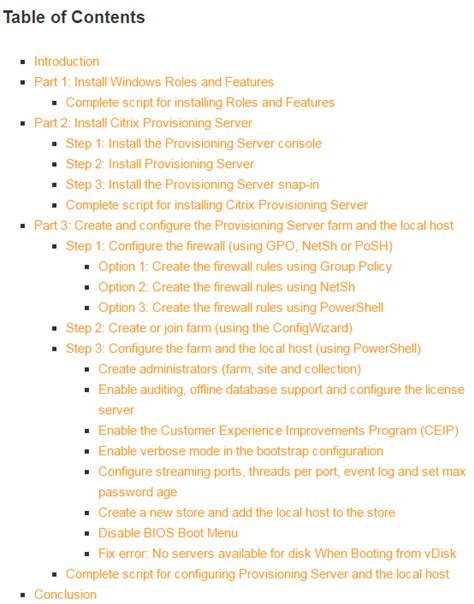 Table of Contents

- Introduction
- Part 1: Install Windows Roles and Features
  - Complete script for installing Roles and Features
- Part 2: Install Citrix Provisioning Server
  - Step 1: Install the Provisioning Server console
  - Step 2: Install Provisioning Server
  - Step 3: Install the Provisioning Server snap-in
  - Complete script for installing Citrix Provisioning Server
- Part 3: Create and configure the Provisioning Server farm and the local host
  - Step 1: Configure the firewall (using GPO, NetSh or PoSH)
    - Option 1: Create the firewall rules using Group Policy
    - Option 2: Create the firewall rules using NetSh
    - Option 3: Create the firewall rules using PowerShell
  - Step 2: Create or join farm (using the ConfigWizard)
  - Step 3: Configure the farm and the local host (using PowerShell)
    - Create administrators (farm, site and collection)
    - Enable auditing, offline database support and configure the license server
    - Enable the Customer Experience Improvements Program (CEIP)
    - Enable verbose mode in the bootstrap configuration
    - Configure streaming ports, threads per port, event log and set max password age
    - Create a new store and add the local host to the store
    - Disable BIOS Boot Menu
    - Fix error: No servers available for disk When Booting from vDisk
  - Complete script for configuring Provisioning Server and the local host
- Conclusion